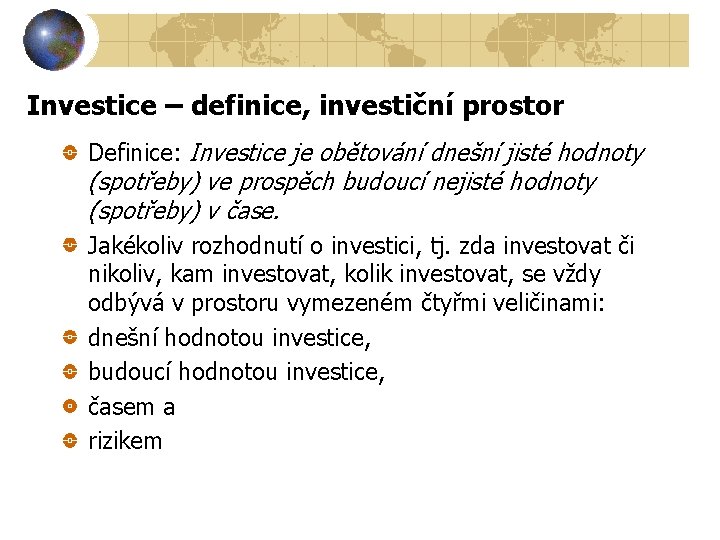 Investice – definice, investiční prostor

• Definice: Investice je obětování dnešní jisté hodnoty (spotřeby) ve prospěch budoucí nejisté hodnoty (spotřeby) v čase.
• Jakékoliv rozhodnutí o investici, tj. zda investovat či nikoliv, kam investovat, kolik investovat, se vždy odbývá v prostoru vymezeném čtyřmi veličinami:
• dnešní hodnotou investice,
• budoucí hodnotou investice,
• časem a
• rizikem